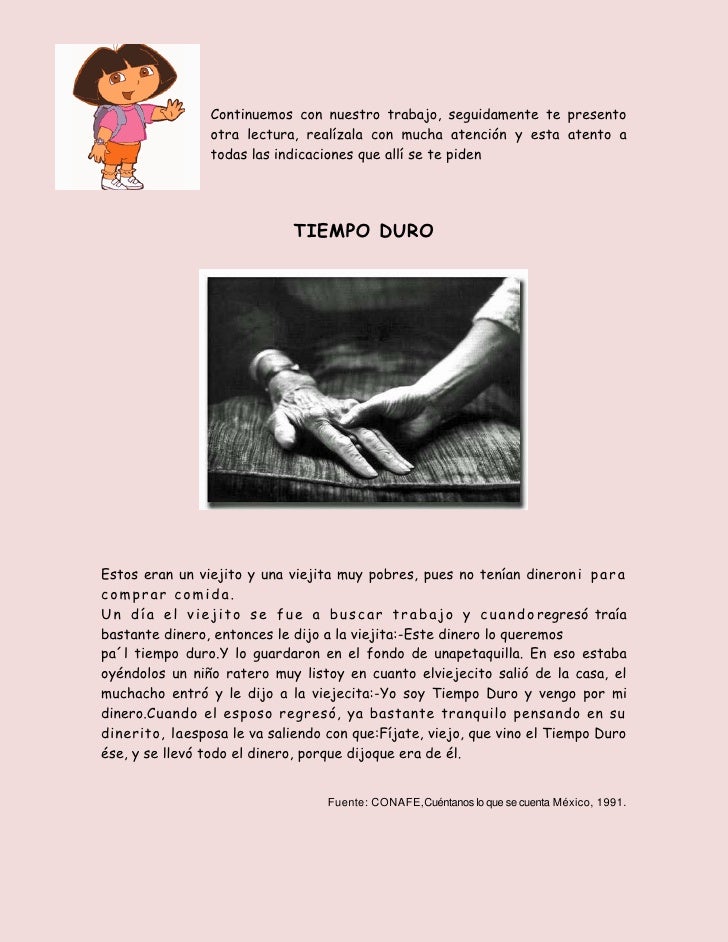 Continuemos con nuestro trabajo, seguidamente te presento otra lectura, realízala con mucha atención y esta atento a todas las indicaciones que allí se te piden

TIEMPO DURO

Estos eran un viejito y una viejita muy pobres, pues no tenían dineroni para comprar comida.
Un día el viejito se fue a buscar trabajo y cuandoregresó traía bastante dinero, entonces le dijo a la viejita:-Este dinero lo queremos pa´l tiempo duro.Y lo guardaron en el fondo de unapetaquilla. En eso estaba oyéndolos un niño ratero muy listoy en cuanto elviejecito salió de la casa, el muchacho entró y le dijo a la viejecita:-Yo soy Tiempo Duro y vengo por mi dinero.Cuando el esposo regresó, ya bastante tranquilo pensando en su dinerito, laesposa le va saliendo con que:Fíjate, viejo, que vino el Tiempo Duro ése, y se llevó todo el dinero, porque dijoque era de él.

Fuente: CONAFE,Cuéntanos lo que se cuenta México, 1991.